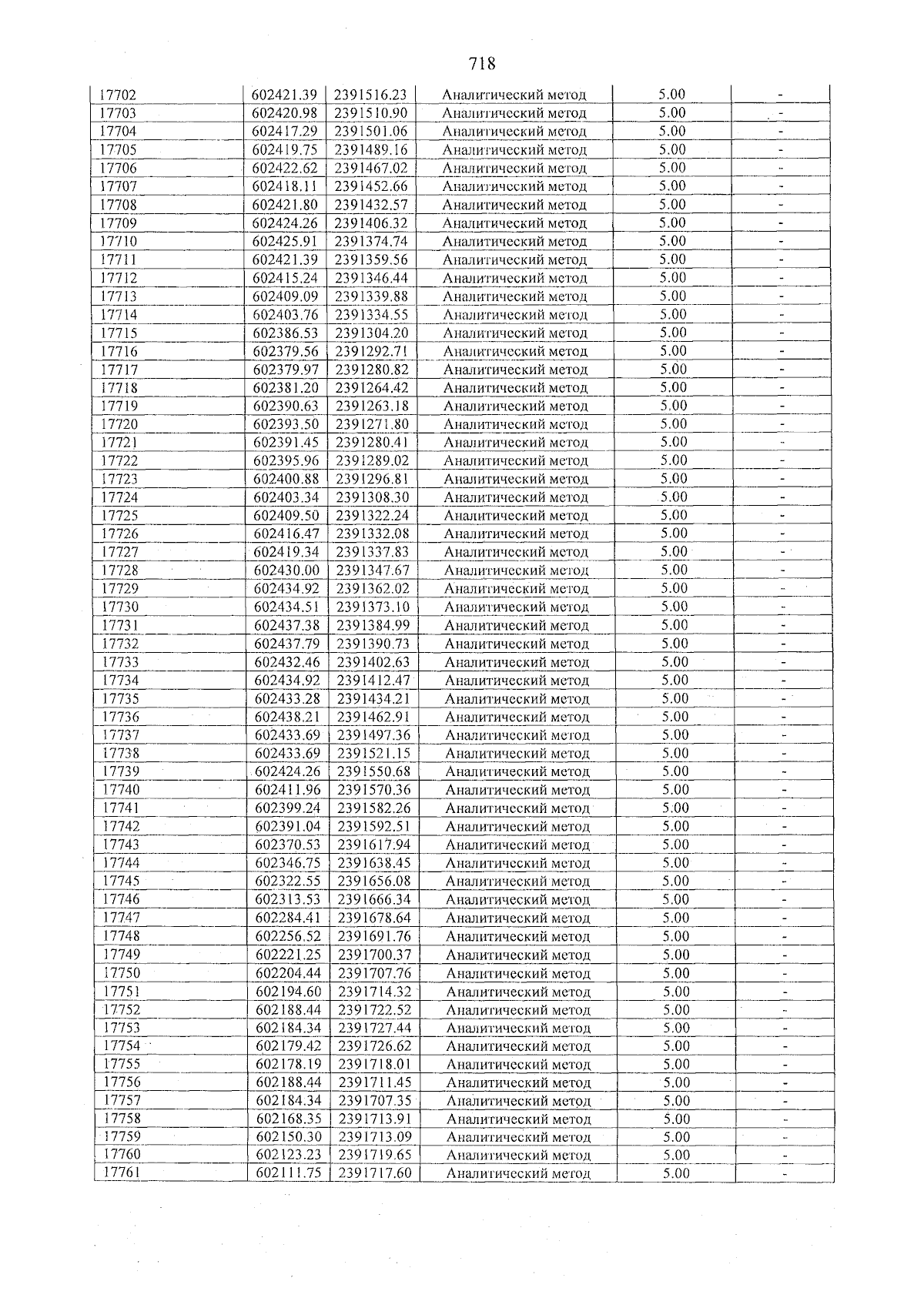 718

| 17702 | 602421.39 | 2391516.23 | Аналитический метод | 5.00 | - |
|---|---|---|---|---|---|
| 17703 | 602420.98 | 2391510.90 | Аналитический метод | 5.00 | - |
| 17704 | 602417.29 | 2391501.06 | Аналитический метод | 5.00 | - |
| 17705 | 602419.75 | 2391489.16 | Аналитический метод | 5.00 | - |
| 17706 | 602422.62 | 2391467.02 | Аналитический метод | 5.00 | - |
| 17707 | 602418.11 | 2391452.66 | Аналитический метод | 5.00 | - |
| 17708 | 602421.80 | 2391432.57 | Аналитический метод | 5.00 | - |
| 17709 | 602424.26 | 2391406.32 | Аналитический метод | 5.00 | - |
| 17710 | 602425.91 | 2391374.74 | Аналитический метод | 5.00 | - |
| 17711 | 602421.39 | 2391359.56 | Аналитический метод | 5.00 | - |
| 17712 | 602415.24 | 2391346.44 | Аналитический метод | 5.00 | - |
| 17713 | 602409.09 | 2391339.88 | Аналитический метод | 5.00 | - |
| 17714 | 602403.76 | 2391334.55 | Аналитический метод | 5.00 | - |
| 17715 | 602386.53 | 2391304.20 | Аналитический метод | 5.00 | - |
| 17716 | 602379.56 | 2391292.71 | Аналитический метод | 5.00 | - |
| 17717 | 602379.97 | 2391280.82 | Аналитический метод | 5.00 | - |
| 17718 | 602381.20 | 2391264.42 | Аналитический метод | 5.00 | - |
| 17719 | 602390.63 | 2391263.18 | Аналитический метод | 5.00 | - |
| 17720 | 602393.50 | 2391271.80 | Аналитический метод | 5.00 | - |
| 17721 | 602391.45 | 2391280.41 | Аналитический метод | 5.00 | - |
| 17722 | 602395.96 | 2391289.02 | Аналитический метод | 5.00 | - |
| 17723 | 602400.88 | 2391296.81 | Аналитический метод | 5.00 | - |
| 17724 | 602403.34 | 2391308.30 | Аналитический метод | 5.00 | - |
| 17725 | 602409.50 | 2391322.24 | Аналитический метод | 5.00 | - |
| 17726 | 602416.47 | 2391332.08 | Аналитический метод | 5.00 | - |
| 17727 | 602419.34 | 2391337.83 | Аналитический метод | 5.00 | - |
| 17728 | 602430.00 | 2391347.67 | Аналитический метод | 5.00 | - |
| 17729 | 602434.92 | 2391362.02 | Аналитический метод | 5.00 | - |
| 17730 | 602434.51 | 2391373.10 | Аналитический метод | 5.00 | - |
| 17731 | 602437.38 | 2391384.99 | Аналитический метод | 5.00 | - |
| 17732 | 602437.79 | 2391390.73 | Аналитический метод | 5.00 | - |
| 17733 | 602432.46 | 2391402.63 | Аналитический метод | 5.00 | - |
| 17734 | 602434.92 | 2391412.47 | Аналитический метод | 5.00 | - |
| 17735 | 602433.28 | 2391434.21 | Аналитический метод | 5.00 | - |
| 17736 | 602438.21 | 2391462.91 | Аналитический метод | 5.00 | - |
| 17737 | 602433.69 | 2391497.36 | Аналитический метод | 5.00 | - |
| 17738 | 602433.69 | 2391521.15 | Аналитический метод | 5.00 | - |
| 17739 | 602424.26 | 2391550.68 | Аналитический метод | 5.00 | - |
| 17740 | 602411.96 | 2391570.36 | Аналитический метод | 5.00 | - |
| 17741 | 602399.24 | 2391582.26 | Аналитический метод | 5.00 | - |
| 17742 | 602391.04 | 2391592.51 | Аналитический метод | 5.00 | - |
| 17743 | 602370.53 | 2391617.94 | Аналитический метод | 5.00 | - |
| 17744 | 602346.75 | 2391638.45 | Аналитический метод | 5.00 | - |
| 17745 | 602322.55 | 2391656.08 | Аналитический метод | 5.00 | - |
| 17746 | 602313.53 | 2391666.34 | Аналитический метод | 5.00 | - |
| 17747 | 602284.41 | 2391678.64 | Аналитический метод | 5.00 | - |
| 17748 | 602256.52 | 2391691.76 | Аналитический метод | 5.00 | - |
| 17749 | 602221.25 | 2391700.37 | Аналитический метод | 5.00 | - |
| 17750 | 602204.44 | 2391707.76 | Аналитический метод | 5.00 | - |
| 17751 | 602194.60 | 2391714.32 | Аналитический метод | 5.00 | - |
| 17752 | 602188.44 | 2391722.52 | Аналитический метод | 5.00 | - |
| 17753 | 602184.34 | 2391727.44 | Аналитический метод | 5.00 | - |
| 17754 | 602179.42 | 2391726.62 | Аналитический метод | 5.00 | - |
| 17755 | 602178.19 | 2391718.01 | Аналитический метод | 5.00 | - |
| 17756 | 602188.44 | 2391711.45 | Аналитический метод | 5.00 | - |
| 17757 | 602184.34 | 2391707.35 | Аналитический метод | 5.00 | - |
| 17758 | 602168.35 | 2391713.91 | Аналитический метод | 5.00 | - |
| 17759 | 602150.30 | 2391713.09 | Аналитический метод | 5.00 | - |
| 17760 | 602123.23 | 2391719.65 | Аналитический метод | 5.00 | - |
| 17761 | 602111.75 | 2391717.60 | Аналитический метод | 5.00 | - |